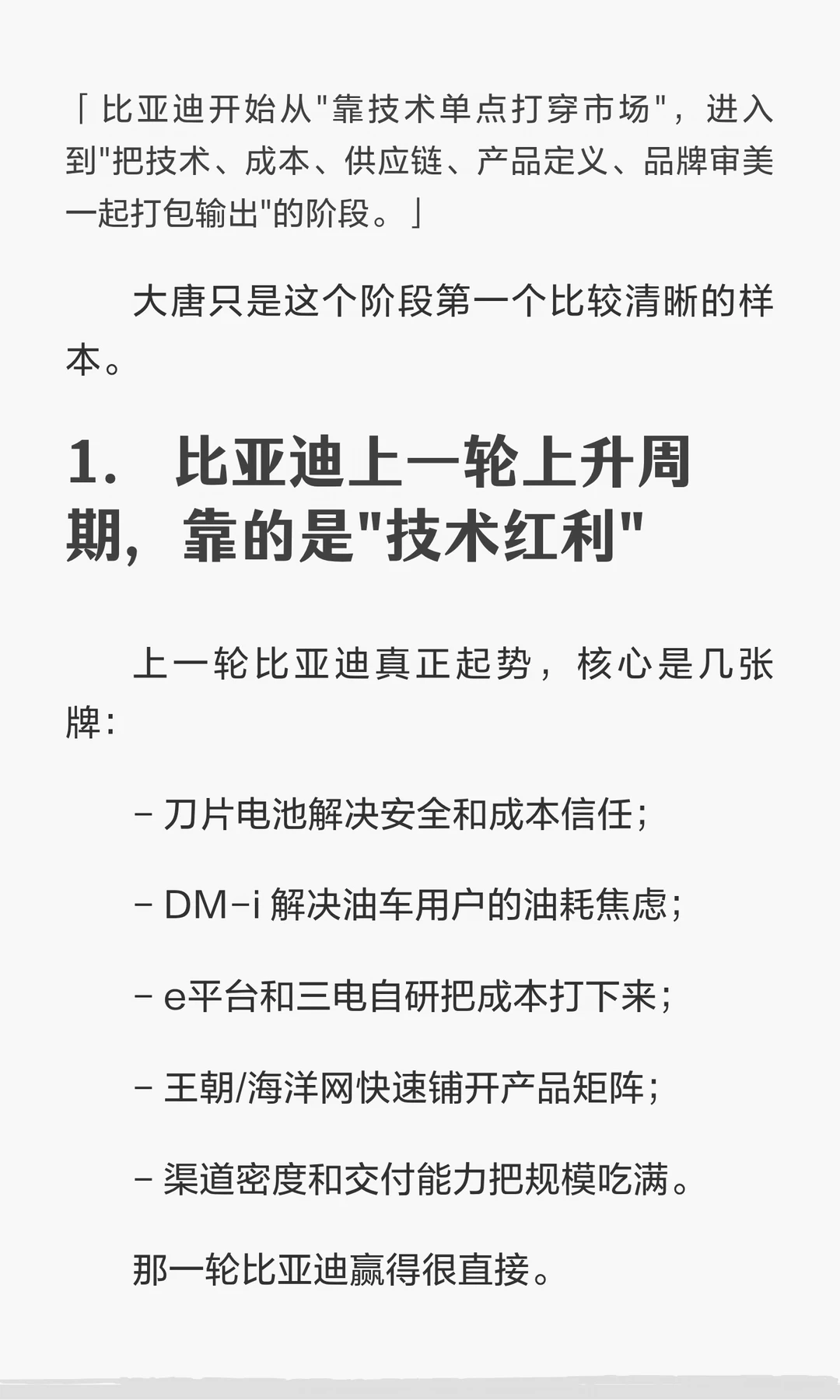 「比亚迪开始从“靠技术单点打穿市场”，进入到“把技术、成本、供应链、产品定义、品牌审美一起打包输出”的阶段。」

大唐只是这个阶段第一个比较清晰的样本。

1. 比亚迪上一轮上升周期，靠的是“技术红利”

上一轮比亚迪真正起势，核心是几张牌：

- 刀片电池解决安全和成本信任；

- DM-i解决油车用户的油耗焦虑；

- e平台和三电自研把成本打下来；

- 王朝/海洋网快速铺开产品矩阵；

- 渠道密度和交付能力把规模吃满。

那一轮比亚迪赢得很直接。